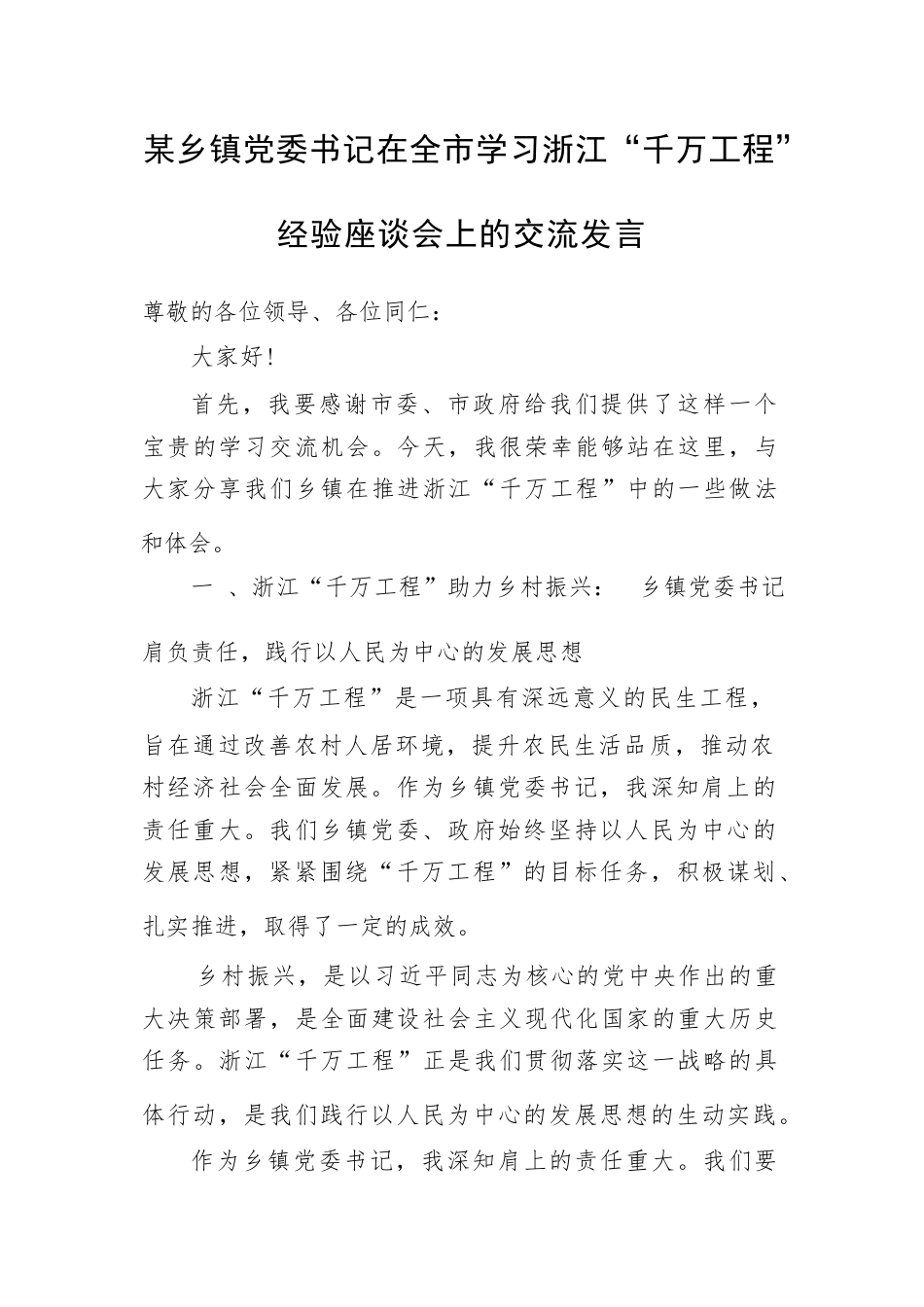 某乡镇党委书记在全市学习浙江“千万工程”经验座谈会上的交流发言

尊敬的各位领导、各位同仁：

大家好！

首先，我要感谢市委、市政府给我们提供了这样一个宝贵的学习交流机会。今天，我很荣幸能够站在这里，与大家分享我们乡镇在推进浙江“千万工程”中的一些做法和体会。

一 、浙江“千万工程”助力乡村振兴： 乡镇党委书记肩负责任，践行以人民为中心的发展思想

浙江“千万工程”是一项具有深远意义的民生工程，旨在通过改善农村人居环境，提升农民生活品质，推动农村经济社会全面发展。作为乡镇党委书记，我深知肩上的责任重大。我们乡镇党委、政府始终坚持以人民为中心的发展思想，紧紧围绕“千万工程”的目标任务，积极谋划、扎实推进，取得了一定的成效。

乡村振兴，是以习近平同志为核心的党中央作出的重大决策部署，是全面建设社会主义现代化国家的重大历史任务。浙江“千万工程”正是我们贯彻落实这一战略的具体行动，是我们践行以人民为中心的发展思想的生动实践。

作为乡镇党委书记，我深知肩上的责任重大。我们要